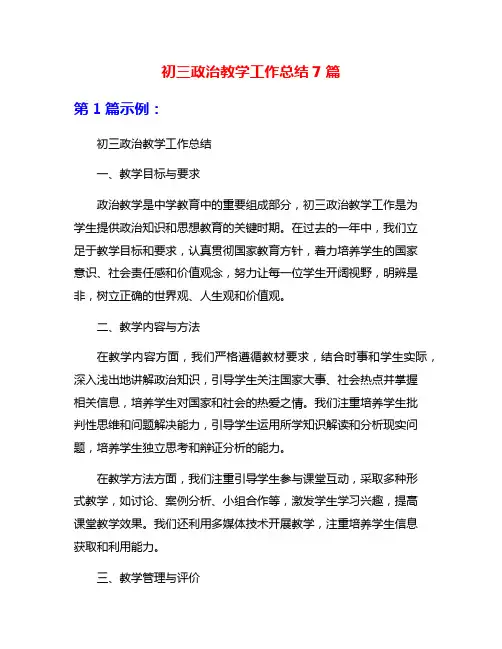 初三政治教学工作总结 7 篇

第 1 篇示例：

初三政治教学工作总结

一、教学目标与要求

政治教学是中学教育中的重要组成部分，初三政治教学工作是为学生提供政治知识和思想教育的关键时期。在过去的一年中，我们立足于教学目标和要求，认真贯彻国家教育方针，着力培养学生的国家意识、社会责任感和价值观念，努力让每一位学生开阔视野，明辨是非，树立正确的世界观、人生观和价值观。

二、教学内容与方法

在教学内容方面，我们严格遵循教材要求，结合时事和学生实际，深入浅出地讲解政治知识，引导学生关注国家大事、社会热点并掌握相关信息，培养学生对国家和社会的热爱之情。我们注重培养学生批判性思维和问题解决能力，引导学生运用所学知识解读和分析现实问题，培养学生独立思考和辩证分析的能力。

在教学方法方面，我们注重引导学生参与课堂互动，采取多种形式教学，如讨论、案例分析、小组合作等，激发学生学习兴趣，提高课堂教学效果。我们还利用多媒体技术开展教学，注重培养学生信息获取和利用能力。

三、教学管理与评价